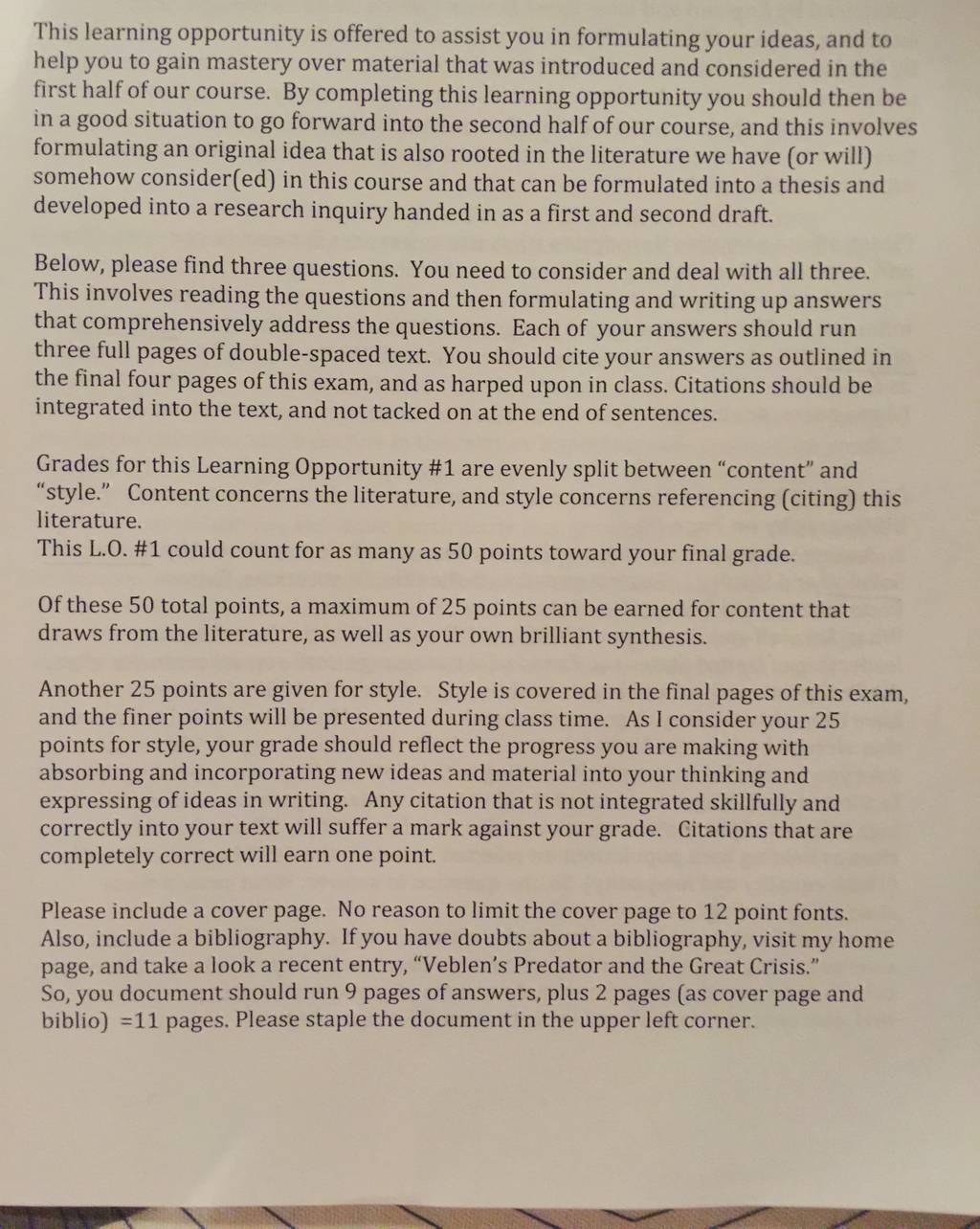 This learning opportunity is offered to assist you in formulating your ideas, and to help you to gain mastery over material that was introduced and considered in the first half of our course. By completing this learning opportunity you should then be in a good situation to go forward into the second half of our course, and this involves formulating an original idea that is also rooted in the literature we have (or will) somehow consider(ed) in this course and that can be formulated into a thesis and developed into a research inquiry handed in as a first and second draft.

Below, please find three questions. You need to consider and deal with all three. This involves reading the questions and then formulating and writing up answers that comprehensively address the questions. Each of your answers should run three full pages of double-spaced text. You should cite your answers as outlined in the final four pages of this exam, and as harped upon in class. Citations should be integrated into the text, and not tacked on at the end of sentences.

Grades for this Learning Opportunity #1 are evenly split between "content" and "style." Content concerns the literature, and style concerns referencing (citing) this literature.
This L.O. #1 could count for as many as 50 points toward your final grade.

Of these 50 total points, a maximum of 25 points can be earned for content that draws from the literature, as well as your own brilliant synthesis.

Another 25 points are given for style. Style is covered in the final pages of this exam, and the finer points will be presented during class time. As I consider your 25 points for style, your grade should reflect the progress you are making with absorbing and incorporating new ideas and material into your thinking and expressing of ideas in writing. Any citation that is not integrated skillfully and correctly into your text will suffer a mark against your grade. Citations that are completely correct will earn one point.

Please include a cover page. No reason to limit the cover page to 12 point fonts. Also, include a bibliography. If you have doubts about a bibliography, visit my home page, and take a look a recent entry, "Veblen's Predator and the Great Crisis."
So, you document should run 9 pages of answers, plus 2 pages (as cover page and biblio) =11 pages. Please staple the document in the upper left corner.